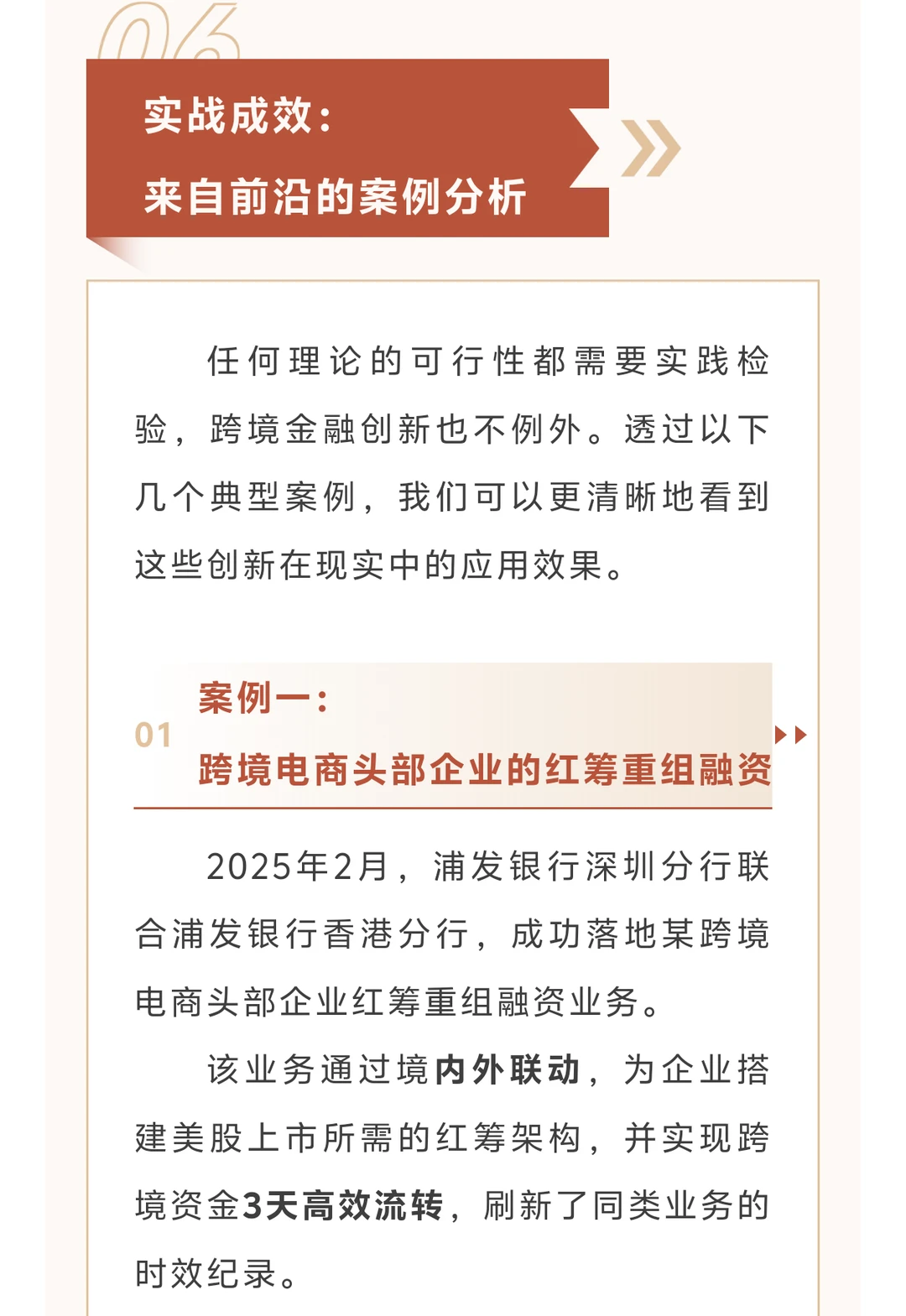 06

实战成效：
来自前沿的案例分析

任何理论的可行性都需要实践检验，跨境金融创新也不例外。透过以下几个典型案例，我们可以更清晰地看到这些创新在现实中的应用效果。

01 案例一：
跨境电商头部企业的红筹重组融资

2025年2月，浦发银行深圳分行联合浦发银行香港分行，成功落地某跨境电商头部企业红筹重组融资业务。

该业务通过境内外联动，为企业搭建美股上市所需的红筹架构，并实现跨境资金3天高效流转，刷新了同类业务的时效纪录。